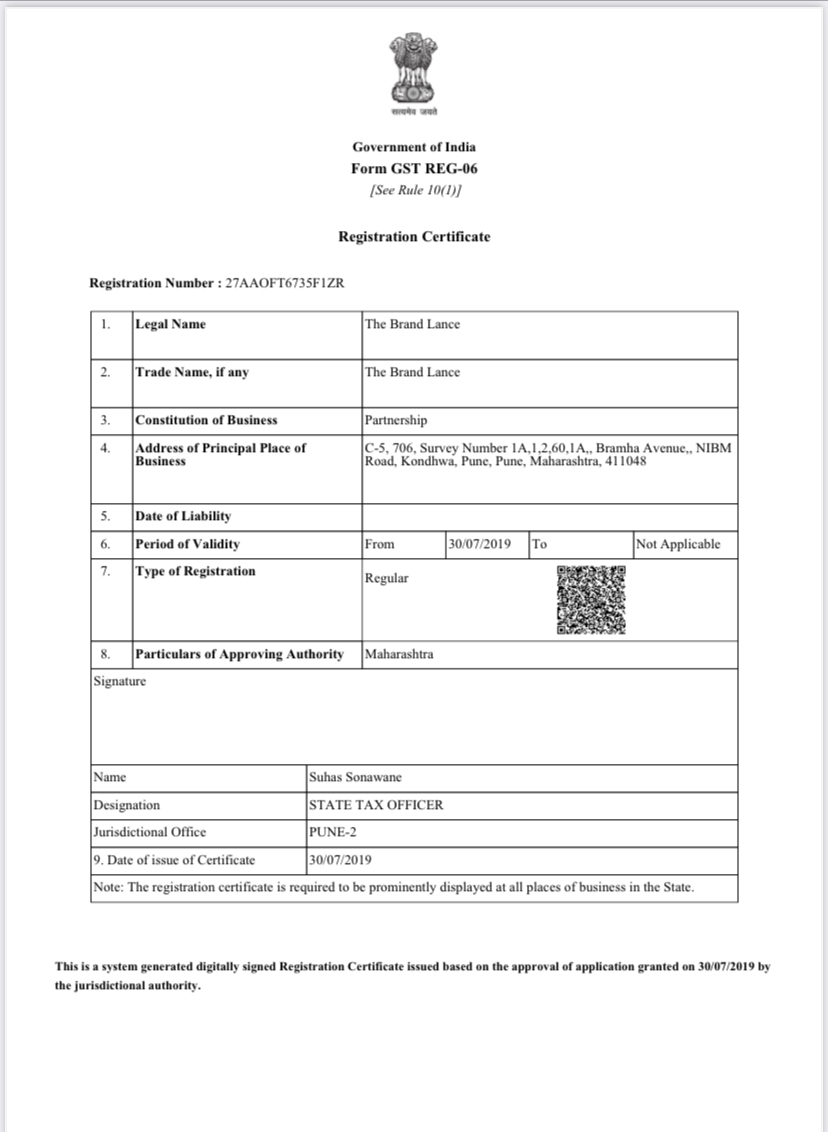 सत्यमेव जयते

Government of India
Form GST REG-06
[See Rule 10(1)]

Registration Certificate

Registration Number : 27AAOFT6735F1ZR

| 1. | Legal Name | The Brand Lance | | | |
|---|---|---|---|---|---|
| 2. | Trade Name, if any | The Brand Lance | | | |
| 3. | Constitution of Business | Partnership | | | |
| 4. | Address of Principal Place of Business | C-5, 706, Survey Number 1A,1,2,60,1A,, Bramha Avenue,, NIBM Road, Kondhwa, Pune, Pune, Maharashtra, 411048 | | | |
| 5. | Date of Liability | | | | |
| 6. | Period of Validity | From | 30/07/2019 | To | Not Applicable |
| 7. | Type of Registration | Regular | | | |
| 8. | Particulars of Approving Authority | Maharashtra | | | |

Signature

| Name | Suhas Sonawane |
|---|---|
| Designation | STATE TAX OFFICER |
| Jurisdictional Office | PUNE-2 |
| 9. Date of issue of Certificate | 30/07/2019 |

Note: The registration certificate is required to be prominently displayed at all places of business in the State.

This is a system generated digitally signed Registration Certificate issued based on the approval of application granted on 30/07/2019 by the jurisdictional authority.